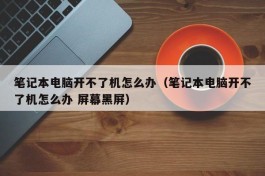 笔记本电脑开不了机怎么办（笔记本电脑开不了机怎么办 屏幕黑屏）